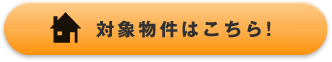 対象物件はこちら!